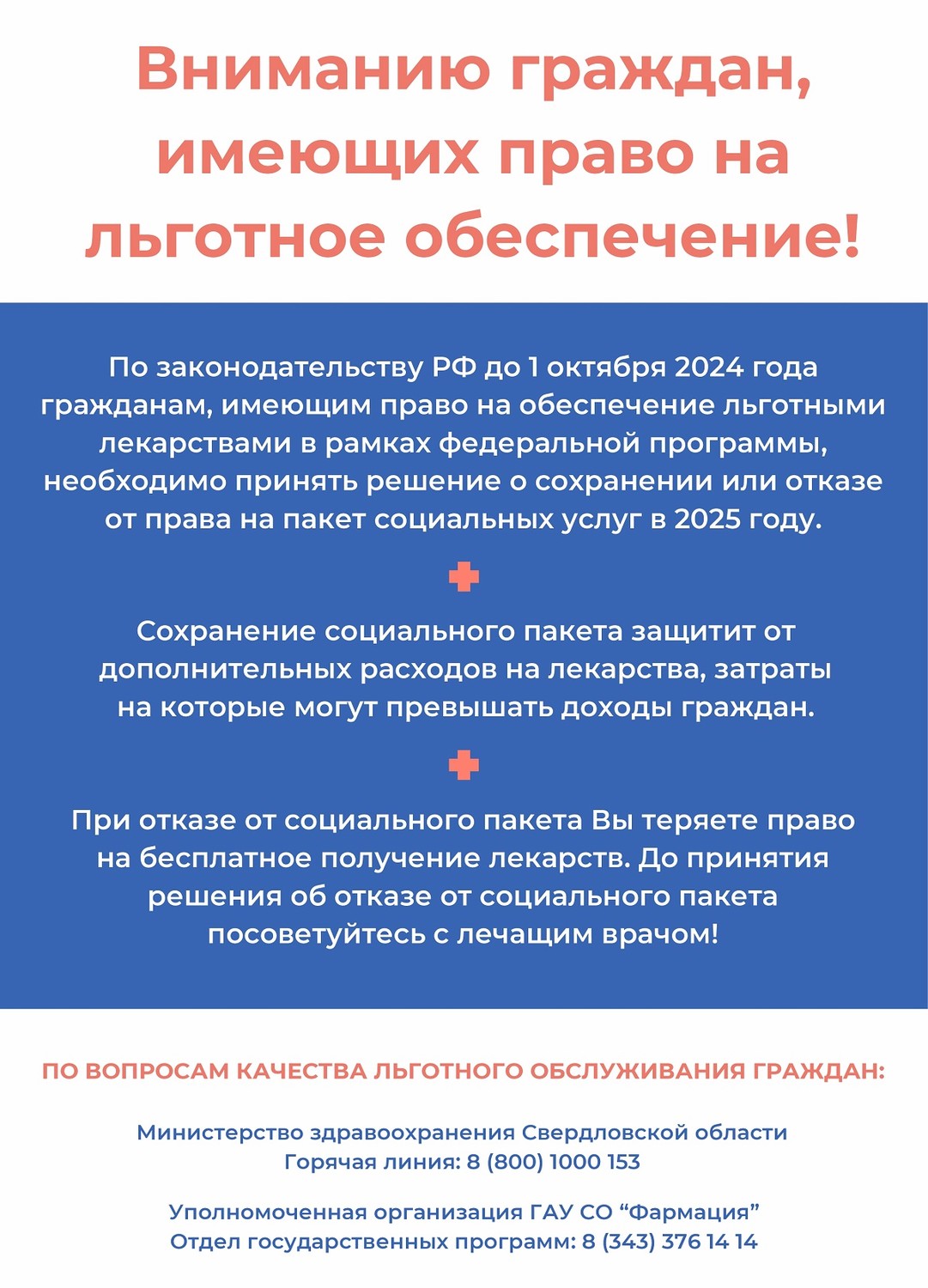 Вниманию граждан, имеющих право на льготное обеспечение!

По законодательству РФ до 1 октября 2024 года гражданам, имеющим право на обеспечение льготными лекарствами в рамках федеральной программы, необходимо принять решение о сохранении или отказе от права на пакет социальных услуг в 2025 году.

Сохранение социального пакета защитит от дополнительных расходов на лекарства, затраты на которые могут превышать доходы граждан.

При отказе от социального пакета Вы теряете право на бесплатное получение лекарств. До принятия решения об отказе от социального пакета посоветуйтесь с лечащим врачом!

ПО ВОПРОСАМ КАЧЕСТВА ЛЬГОТНОГО ОБСЛУЖИВАНИЯ ГРАЖДАН:

Министерство здравоохранения Свердловской области
Горячая линия: 8 (800) 1000 153

Уполномоченная организация ГАУ СО “Фармация”
Отдел государственных программ: 8 (343) 376 14 14